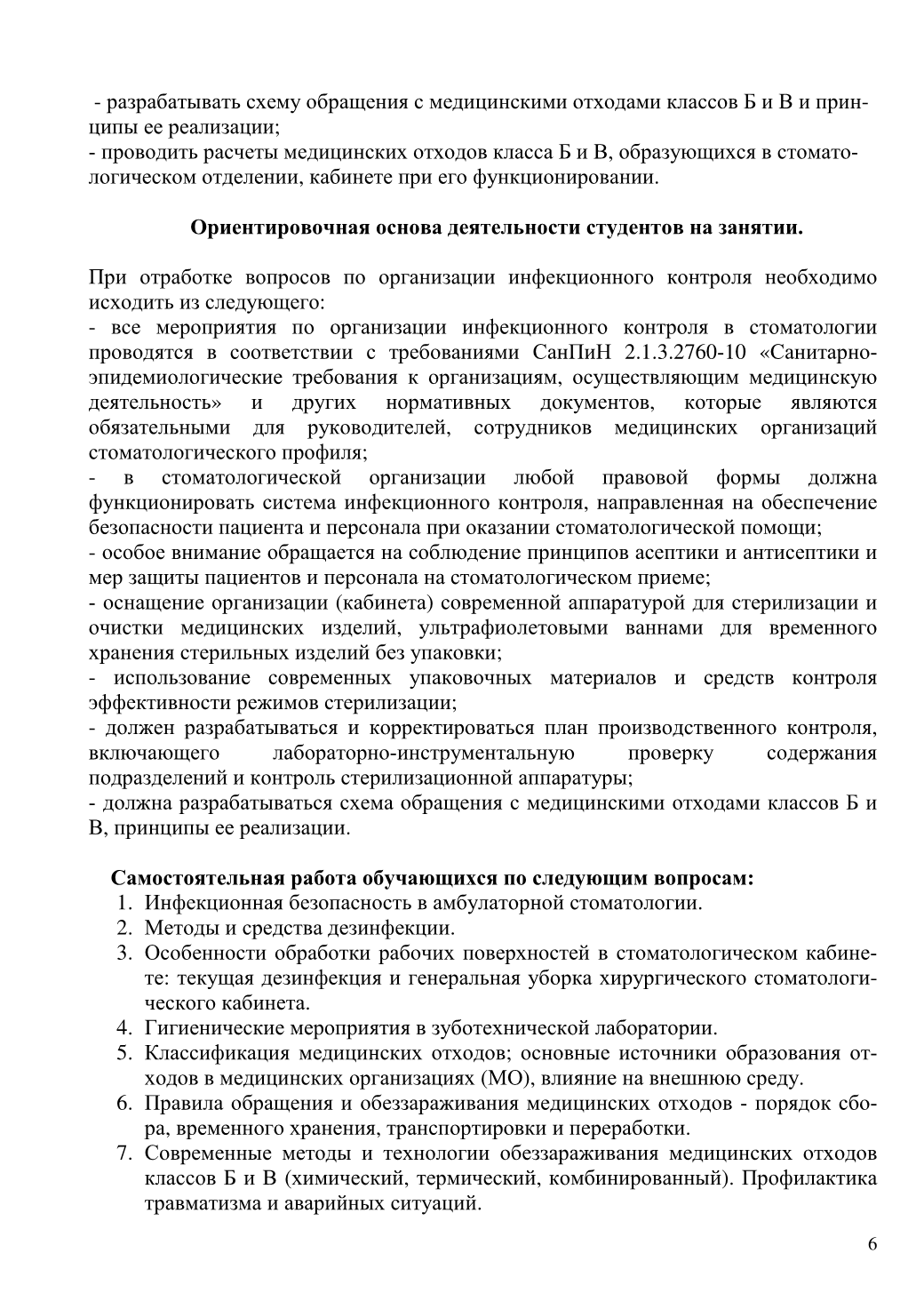 - разрабатывать схему обращения с медицинскими отходами классов Б и В и принципы ее реализации;
- проводить расчеты медицинских отходов класса Б и В, образующихся в стоматологическом отделении, кабинете при его функционировании.

Ориентировочная основа деятельности студентов на занятии.

При отработке вопросов по организации инфекционного контроля необходимо исходить из следующего:
- все мероприятия по организации инфекционного контроля в стоматологии проводятся в соответствии с требованиями СанПиН 2.1.3.2760-10 «Санитарно-эпидемиологические требования к организациям, осуществляющим медицинскую деятельность» и других нормативных документов, которые являются обязательными для руководителей, сотрудников медицинских организаций стоматологического профиля;
- в стоматологической организации любой правовой формы должна функционировать система инфекционного контроля, направленная на обеспечение безопасности пациента и персонала при оказании стоматологической помощи;
- особое внимание обращается на соблюдение принципов асептики и антисептики и мер защиты пациентов и персонала на стоматологическом приеме;
- оснащение организации (кабинета) современной аппаратурой для стерилизации и очистки медицинских изделий, ультрафиолетовыми ваннами для временного хранения стерильных изделий без упаковки;
- использование современных упаковочных материалов и средств контроля эффективности режимов стерилизации;
- должен разрабатываться и корректироваться план производственного контроля, включающего лабораторно-инструментальную проверку содержания подразделений и контроль стерилизационной аппаратуры;
- должна разрабатываться схема обращения с медицинскими отходами классов Б и В, принципы ее реализации.

Самостоятельная работа обучающихся по следующим вопросам:
1. Инфекционная безопасность в амбулаторной стоматологии.
2. Методы и средства дезинфекции.
3. Особенности обработки рабочих поверхностей в стоматологическом кабинете: текущая дезинфекция и генеральная уборка хирургического стоматологического кабинета.
4. Гигиенические мероприятия в зуботехнической лаборатории.
5. Классификация медицинских отходов; основные источники образования отходов в медицинских организациях (МО), влияние на внешнюю среду.
6. Правила обращения и обеззараживания медицинских отходов - порядок сбора, временного хранения, транспортировки и переработки.
7. Современные методы и технологии обеззараживания медицинских отходов классов Б и В (химический, термический, комбинированный). Профилактика травматизма и аварийных ситуаций.

6